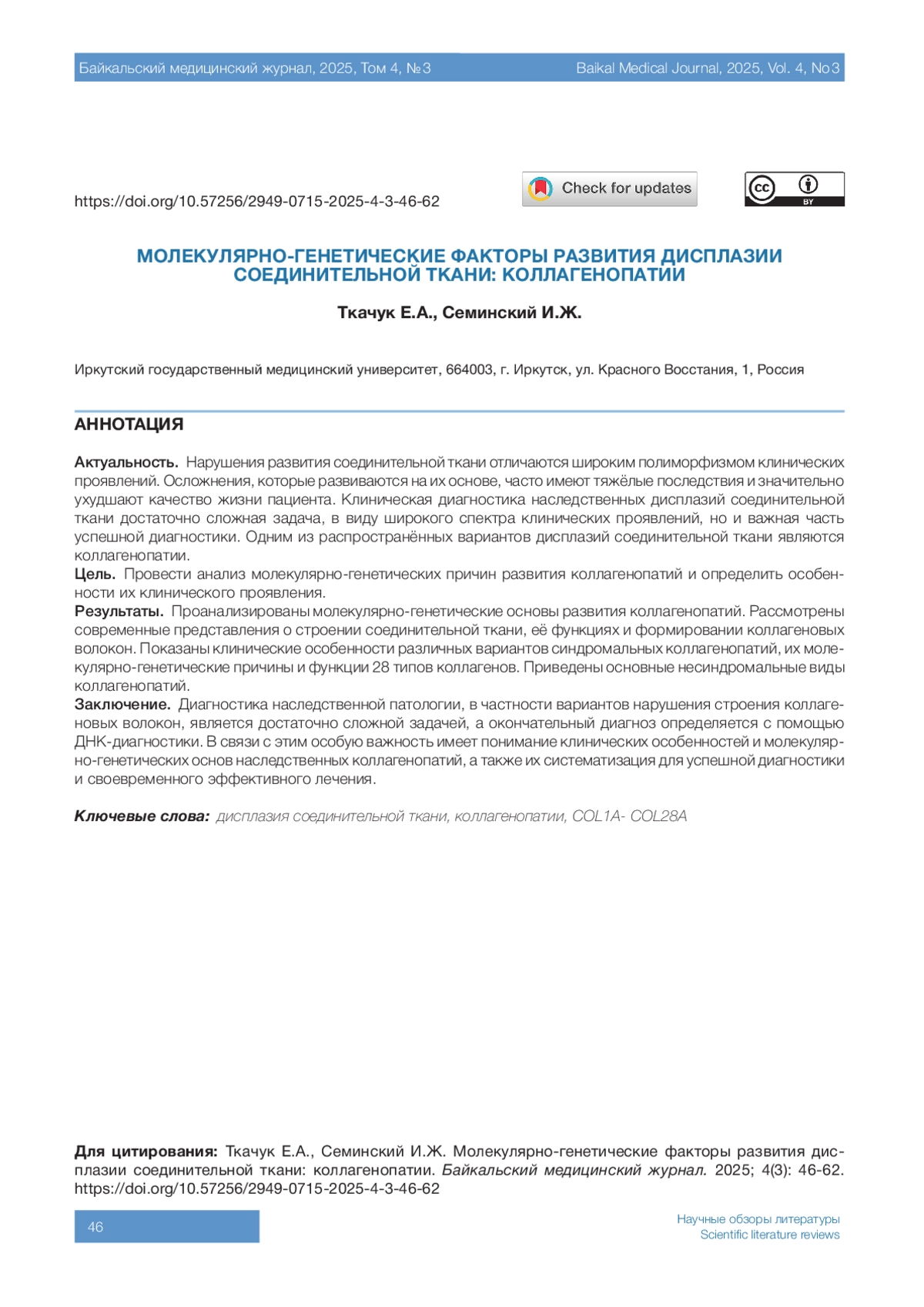 Байкальский медицинский журнал, 2025, Том 4, №3

Baikal Medical Journal, 2025, Vol. 4, No3

https://doi.org/10.57256/2949-0715-2025-4-3-46-62

Check for updates

cc BY

МОЛЕКУЛЯРНО-ГЕНЕТИЧЕСКИЕ ФАКТОРЫ РАЗВИТИЯ ДИСПЛАЗИИ СОЕДИНИТЕЛЬНОЙ ТКАНИ: КОЛЛАГЕНОПАТИИ

Ткачук Е.А., Семинский И.Ж.

Иркутский государственный медицинский университет, 664003, г. Иркутск, ул. Красного Восстания, 1, Россия

АННОТАЦИЯ

Актуальность. Нарушения развития соединительной ткани отличаются широким полиморфизмом клинических проявлений. Осложнения, которые развиваются на их основе, часто имеют тяжёлые последствия и значительно ухудшают качество жизни пациента. Клиническая диагностика наследственных дисплазий соединительной ткани достаточно сложная задача, в виду широкого спектра клинических проявлений, но и важная часть успешной диагностики. Одним из распространённых вариантов дисплазий соединительной ткани являются коллагенопатии.
Цель. Провести анализ молекулярно-генетических причин развития коллагенопатий и определить особенности их клинического проявления.
Результаты. Проанализированы молекулярно-генетические основы развития коллагенопатий. Рассмотрены современные представления о строении соединительной ткани, её функциях и формировании коллагеновых волокон. Показаны клинические особенности различных вариантов синдромальных коллагенопатий, их молекулярно-генетические причины и функции 28 типов коллагенов. Приведены основные несиндромальные виды коллагенопатий.
Заключение. Диагностика наследственной патологии, в частности вариантов нарушения строения коллагеновых волокон, является достаточно сложной задачей, а окончательный диагноз определяется с помощью ДНК-диагностики. В связи с этим особую важность имеет понимание клинических особенностей и молекулярно-генетических основ наследственных коллагенопатий, а также их систематизация для успешной диагностики и своевременного эффективного лечения.

Ключевые слова: дисплазия соединительной ткани, коллагенопатии, COL1A- COL28A

Для цитирования: Ткачук Е.А., Семинский И.Ж. Молекулярно-генетические факторы развития дисплазии соединительной ткани: коллагенопатии. Байкальский медицинский журнал. 2025; 4(3): 46-62. https://doi.org/10.57256/2949-0715-2025-4-3-46-62

46

Научные обзоры литературы
Scientific literature reviews